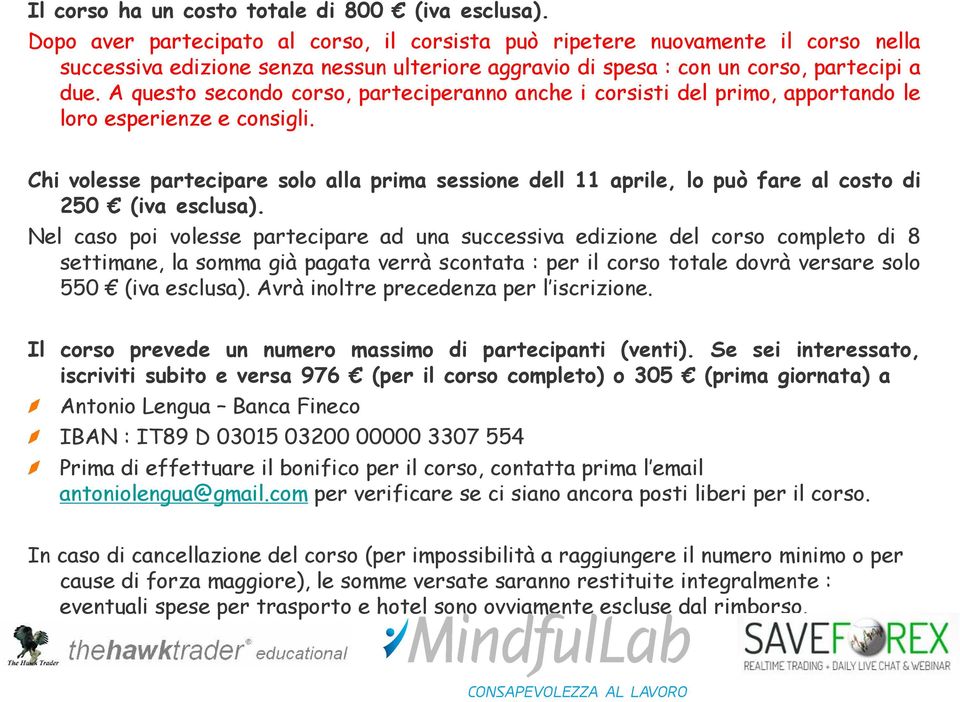 Il corso ha un costo totale di 800 € (iva esclusa).

Dopo aver partecipato al corso, il corsista può ripetere nuovamente il corso nella successiva edizione senza nessun ulteriore aggravio di spesa : con un corso, partecipi a due. A questo secondo corso, parteciperanno anche i corsisti del primo, apportando le loro esperienze e consigli.

Chi volesse partecipare solo alla prima sessione dell 11 aprile, lo può fare al costo di 250 € (iva esclusa).

Nel caso poi volesse partecipare ad una successiva edizione del corso completo di 8 settimane, la somma già pagata verrà scontata : per il corso totale dovrà versare solo 550 € (iva esclusa). Avrà inoltre precedenza per l'iscrizione.

Il corso prevede un numero massimo di partecipanti (venti). Se sei interessato, iscriviti subito e versa 976 € (per il corso completo) o 305 € (prima giornata) a

Antonio Lengua – Banca Fineco

IBAN : IT89 D 03015 03200 00000 3307 554

Prima di effettuare il bonifico per il corso, contatta prima l'email antoniolengua@gmail.com per verificare se ci siano ancora posti liberi per il corso.

In caso di cancellazione del corso (per impossibilità a raggiungere il numero minimo o per cause di forza maggiore), le somme versate saranno restituite integralmente : eventuali spese per trasporto e hotel sono ovviamente escluse dal rimborso.

The Hawk Trader thehawktrader® educational

MindfulLab
CONSAPEVOLEZZA AL LAVORO

SAVEFOREX
REALTIME TRADING + DAILY LIVE CHAT & WEBINAR